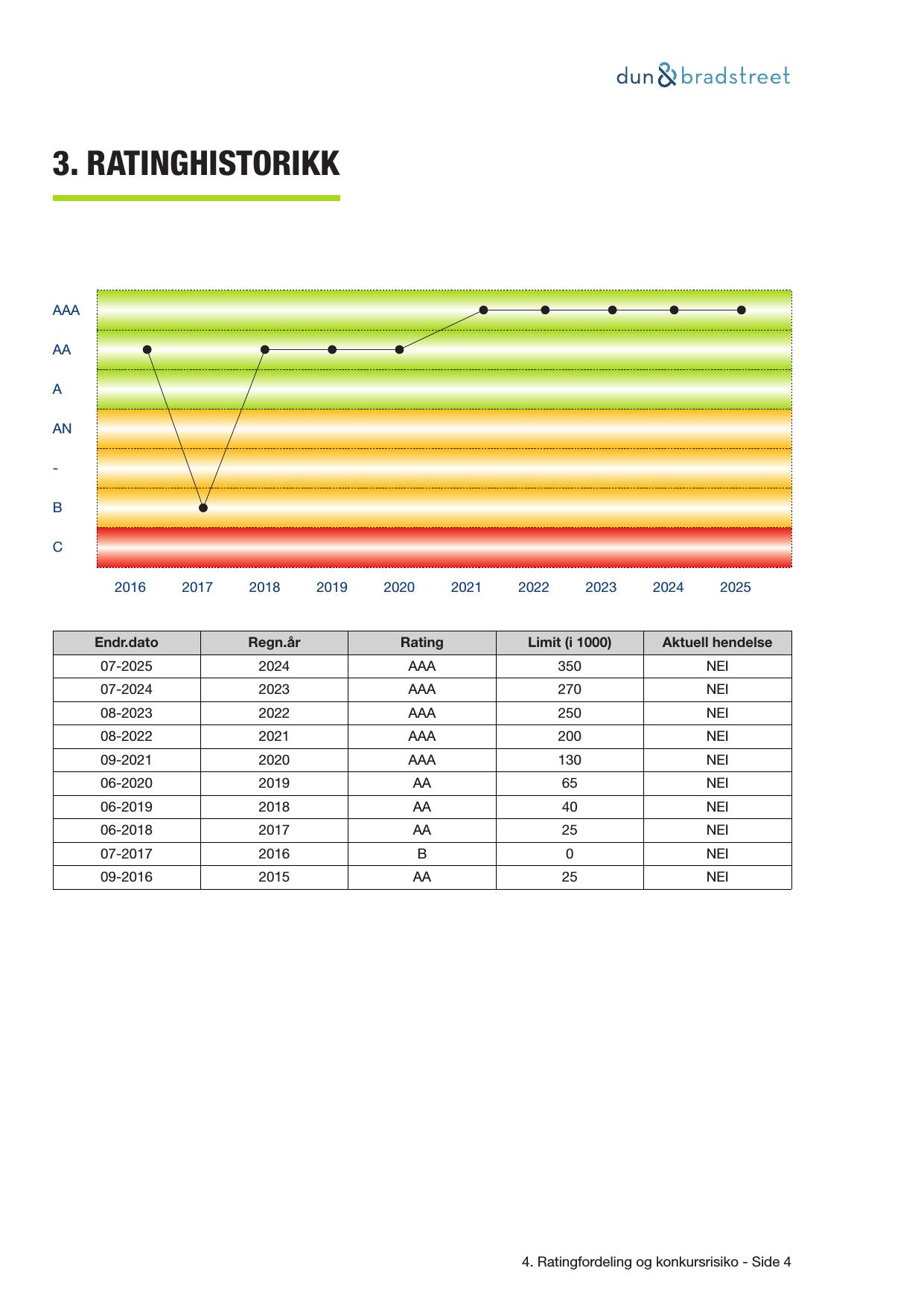 dun & bradstreet

3. RATINGHISTORIKK

AAA
AA
A
AN
-
B
C

2016 2017 2018 2019 2020 2021 2022 2023 2024 2025

| Endr.dato | Regn.år | Rating | Limit (i 1000) | Aktuell hendelse |
|---|---|---|---|---|
| 07-2025 | 2024 | AAA | 350 | NEI |
| 07-2024 | 2023 | AAA | 270 | NEI |
| 08-2023 | 2022 | AAA | 250 | NEI |
| 08-2022 | 2021 | AAA | 200 | NEI |
| 09-2021 | 2020 | AAA | 130 | NEI |
| 06-2020 | 2019 | AA | 65 | NEI |
| 06-2019 | 2018 | AA | 40 | NEI |
| 06-2018 | 2017 | AA | 25 | NEI |
| 07-2017 | 2016 | B | 0 | NEI |
| 09-2016 | 2015 | AA | 25 | NEI |

4. Ratingfordeling og konkursrisiko - Side 4